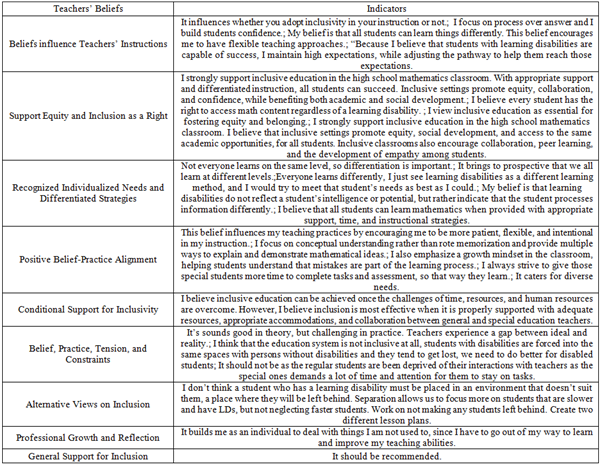 | Teachers' Beliefs | Indicators |
|---|---|
| Beliefs influence Teachers' Instructions | It influences whether you adopt inclusivity in your instruction or not.; I focus on process over answer and I build students confidence.; My belief is that all students can learn things differently. This belief encourages me to have flexible teaching approaches.; "Because I believe that students with learning disabilities are capable of success, I maintain high expectations, while adjusting the pathway to help them reach those expectations. |
| Support Equity and Inclusion as a Right | I strongly support inclusive education in the high school mathematics classroom. With appropriate support and differentiated instruction, all students can succeed. Inclusive settings promote equity, collaboration, and confidence, while benefiting both academic and social development.; I believe every student has the right to access math content regardless of a learning disability. ; I view inclusive education as essential for fostering equity and belonging.; I strongly support inclusive education in the high school mathematics classroom. I believe that inclusive settings promote equity, social development, and access to the same academic opportunities, for all students. Inclusive classrooms also encourage collaboration, peer learning, and the development of empathy among students. |
| Recognized Individualized Needs and Differentiated Strategies | Not everyone learns on the same level, so differentiation is important.; It brings to prospective that we all learn at different levels.;Everyone learns differently, I just see learning disabilities as a different learning method, and I would try to meet that student's needs as best as I could.; My belief is that learning disabilities do not reflect a student's intelligence or potential, but rather indicate that the student processes information differently.; I believe that all students can learn mathematics when provided with appropriate support, time, and instructional strategies. |
| Positive Belief-Practice Alignment | This belief influences my teaching practices by encouraging me to be more patient, flexible, and intentional in my instruction.; I focus on conceptual understanding rather than rote memorization and provide multiple ways to explain and demonstrate mathematical ideas.; I also emphasize a growth mindset in the classroom, helping students understand that mistakes are part of the learning process.; I always strive to give those special students more time to complete tasks and assessment, so that way they learn.; It caters for diverse needs. |
| Conditional Support for Inclusivity | I believe inclusive education can be achieved once the challenges of time, resources, and human resources are overcome. However, I believe inclusion is most effective when it is properly supported with adequate resources, appropriate accommodations, and collaboration between general and special education teachers. |
| Belief, Practice, Tension, and Constraints | It's sounds good in theory, but challenging in practice. Teachers experience a gap between ideal and reality.; I think that the education system is not inclusive at all, students with disabilities are forced into the same spaces with persons without disabilities and they tend to get lost, we need to do better for disabled students; It should not be as the regular students are been deprived of their interactions with teachers as the special ones demands a lot of time and attention for them to stay on tasks. |
| Alternative Views on Inclusion | I don't think a student who has a learning disability must be placed in an environment that doesn't suit them, a place where they will be left behind. Separation allows us to focus more on students that are slower and have LDs, but not neglecting faster students. Work on not making any students left behind. Create two different lesson plans. |
| Professional Growth and Reflection | It builds me as an individual to deal with things I am not used to, since I have to go out of my way to learn and improve my teaching abilities. |
| General Support for Inclusion | It should be recommended. |